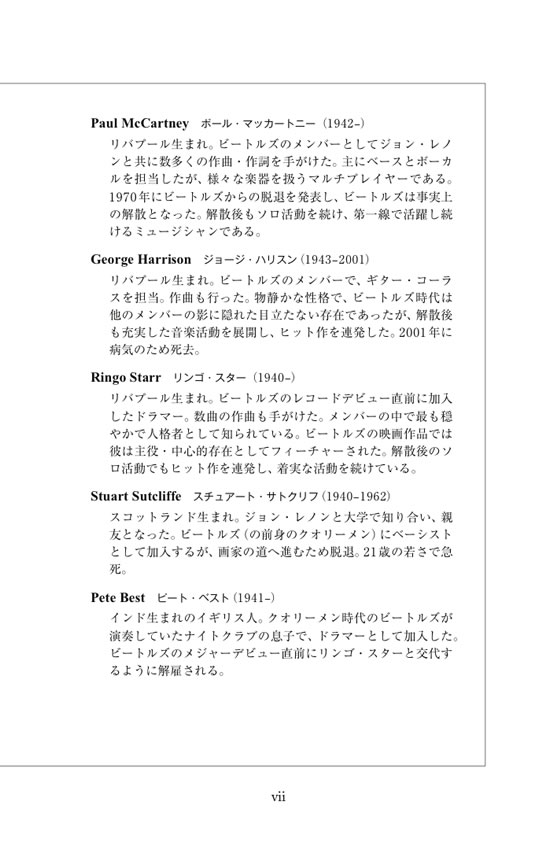 Paul McCartney　ポール・マッカートニー（1942–）
リバプール生まれ。ビートルズのメンバーとしてジョン・レノンと共に数多くの作曲・作詞を手がけた。主にベースとボーカルを担当したが、様々な楽器を扱うマルチプレイヤーである。1970年にビートルズからの脱退を発表し、ビートルズは事実上の解散となった。解散後もソロ活動を続け、第一線で活躍し続けるミュージシャンである。

George Harrison　ジョージ・ハリスン（1943–2001）
リバプール生まれ。ビートルズのメンバーで、ギター・コーラスを担当。作曲も行った。物静かな性格で、ビートルズ時代は他のメンバーの影に隠れた目立たない存在であったが、解散後も充実した音楽活動を展開し、ヒット作を連発した。2001年に病気のため死去。

Ringo Starr　リンゴ・スター（1940–）
リバプール生まれ。ビートルズのレコードデビュー直前に加入したドラマー。数曲の作曲も手がけた。メンバーの中で最も穏やかで人格者として知られている。ビートルズの映画作品では彼は主役・中心的存在としてフィーチャーされた。解散後のソロ活動でもヒット作を連発し、着実な活動を続けている。

Stuart Sutcliffe　スチュアート・サトクリフ（1940–1962）
スコットランド生まれ。ジョン・レノンと大学で知り合い、親友となった。ビートルズ（の前身のクオリーメン）にベーシストとして加入するが、画家の道へ進むため脱退。21歳の若さで急死。

Pete Best　ピート・ベスト（1941–）
インド生まれのイギリス人。クオリーメン時代のビートルズが演奏していたナイトクラブの息子で、ドラマーとして加入した。ビートルズのメジャーデビュー直前にリンゴ・スターと交代するように解雇される。

vii